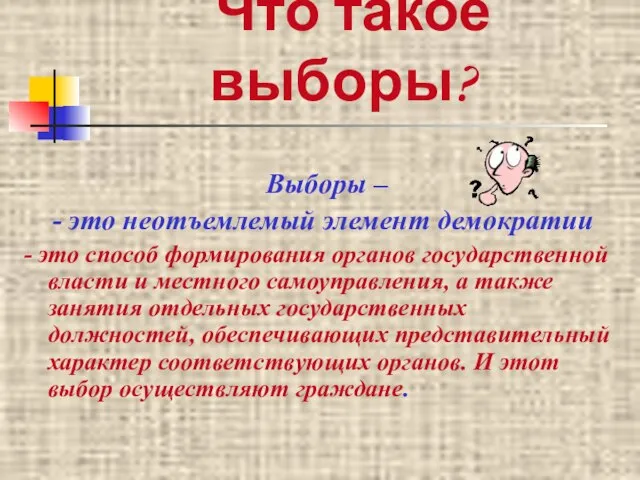 Что такое выборы?

Выборы –

- это неотъемлемый элемент демократии

- это способ формирования органов государственной власти и местного самоуправления, а также занятия отдельных государственных должностей, обеспечивающих представительный характер соответствующих органов. И этот выбор осуществляют граждане.